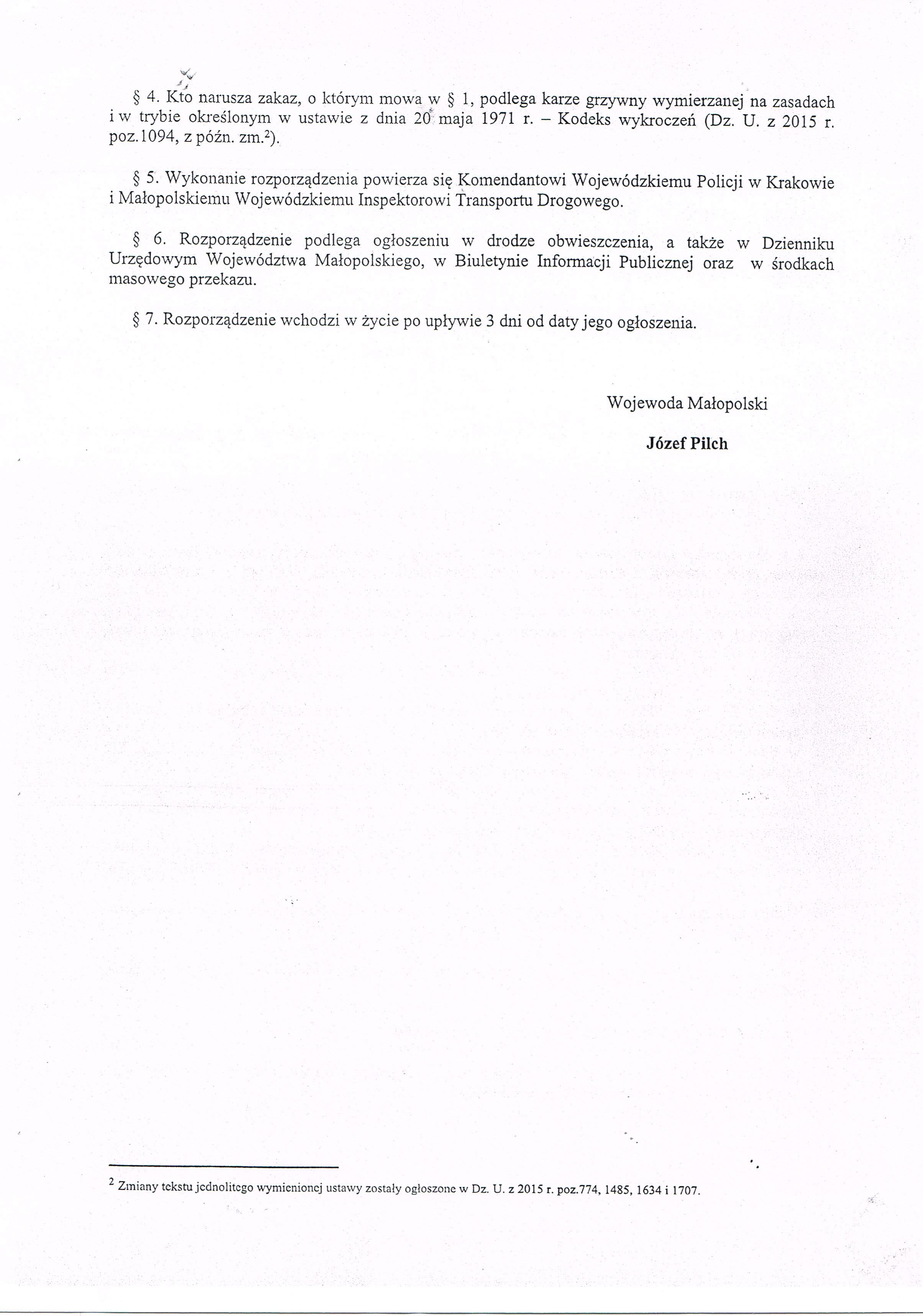 § 4. Kto narusza zakaz, o którym mowa w § 1, podlega karze grzywny wymierzanej na zasadach i w trybie określonym w ustawie z dnia 20 maja 1971 r. – Kodeks wykroczeń (Dz. U. z 2015 r. poz.1094, z późn. zm.$^2$).

§ 5. Wykonanie rozporządzenia powierza się Komendantowi Wojewódzkiemu Policji w Krakowie i Małopolskiemu Wojewódzkiemu Inspektorowi Transportu Drogowego.

§ 6. Rozporządzenie podlega ogłoszeniu w drodze obwieszczenia, a także w Dzienniku Urzędowym Województwa Małopolskiego, w Biuletynie Informacji Publicznej oraz w środkach masowego przekazu.

§ 7. Rozporządzenie wchodzi w życie po upływie 3 dni od daty jego ogłoszenia.

Wojewoda Małopolski

Józef Pilch

$^2$ Zmiany tekstu jednolitego wymienionej ustawy zostały ogłoszone w Dz. U. z 2015 r. poz.774, 1485, 1634 i 1707.